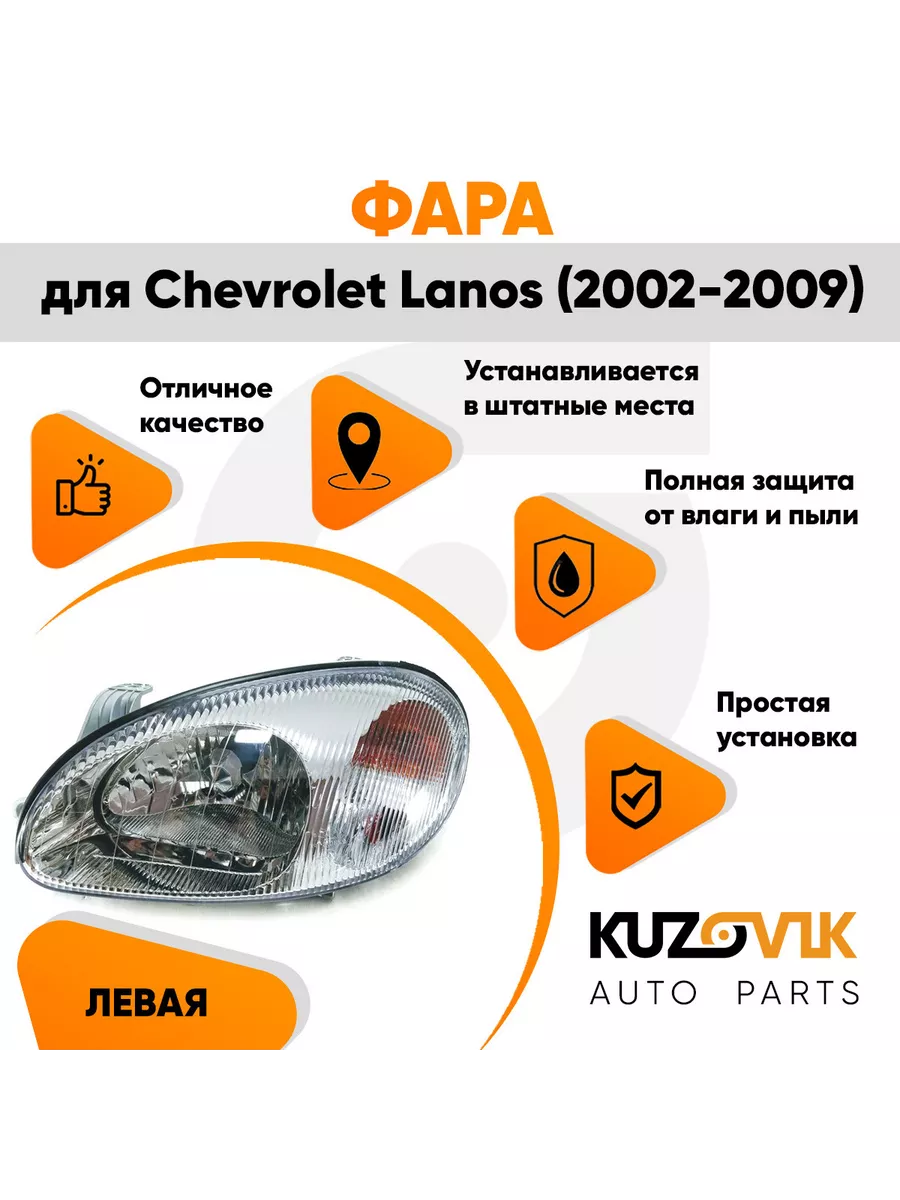 ФАРА

для Chevrolet Lanos (2002-2009)

Отличное качество

Устанавливается в штатные места

Полная защита от влаги и пыли

Простая установка

ЛЕВАЯ

KUZOVIK

AUTO PARTS